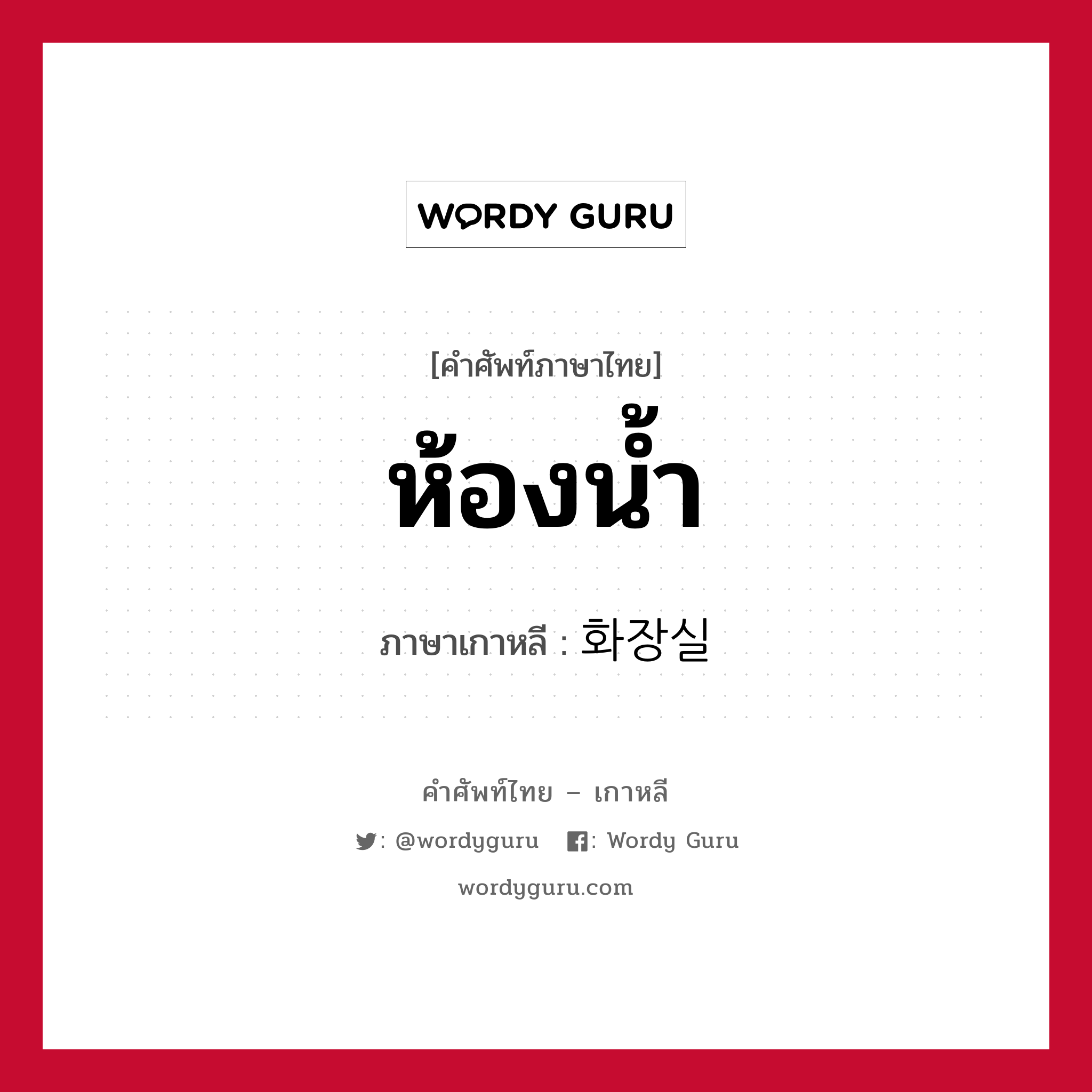 WORDY GURU

[คำศัพท์ภาษาไทย]

ห้องน้ำ

ภาษาเกาหลี : 화장실

คำศัพท์ไทย – เกาหลี

: @wordyguru : Wordy Guru

wordyguru.com